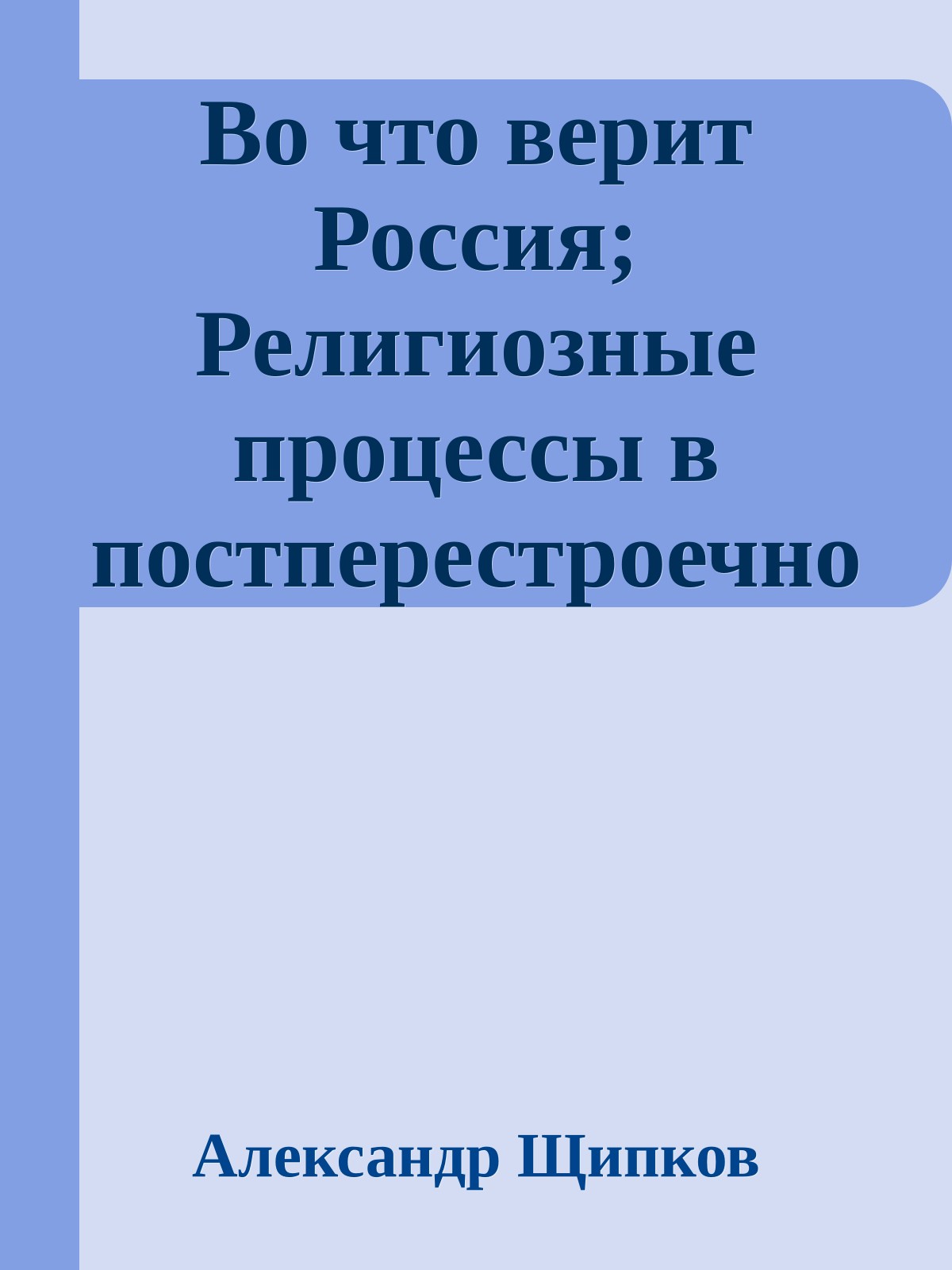 Во что верит Россия; Религиозные процессы в постперестроечно

Александр Щипков